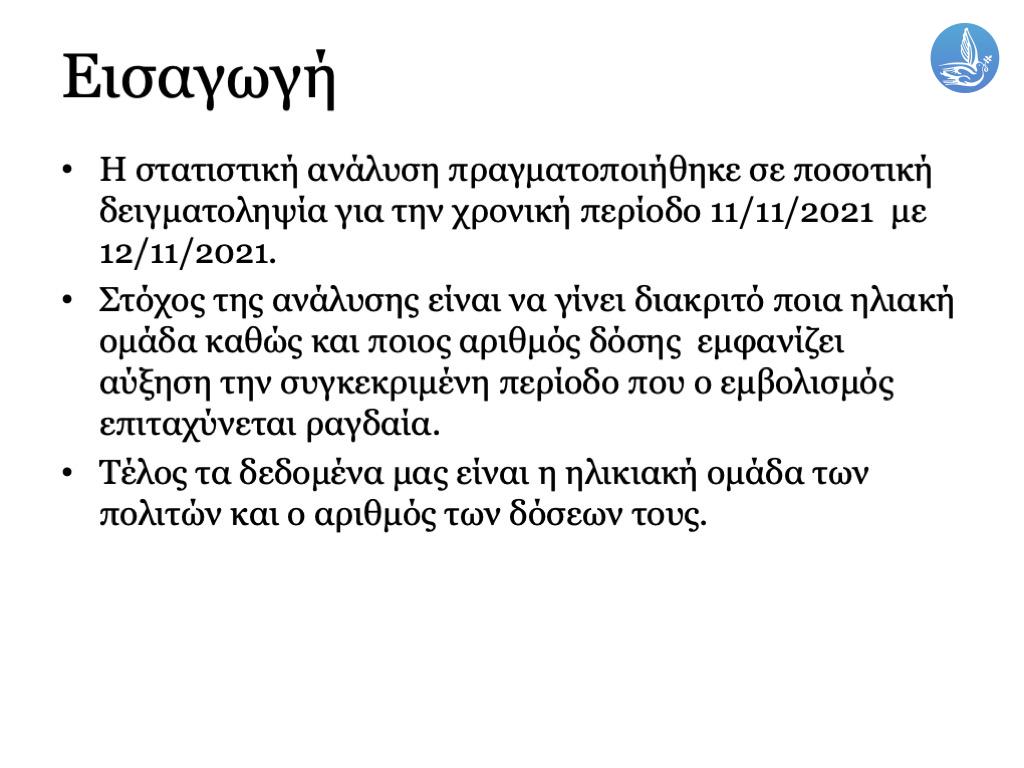 Εισαγωγή

• Η στατιστική ανάλυση πραγματοποιήθηκε σε ποσοτική δειγματοληψία για την χρονική περίοδο 11/11/2021 με 12/11/2021.

• Στόχος της ανάλυσης είναι να γίνει διακριτό ποια ηλιακή ομάδα καθώς και ποιος αριθμός δόσης εμφανίζει αύξηση την συγκεκριμένη περίοδο που ο εμβολισμός επιταχύνεται ραγδαία.

• Τέλος τα δεδομένα μας είναι η ηλικιακή ομάδα των πολιτών και ο αριθμός των δόσεων τους.